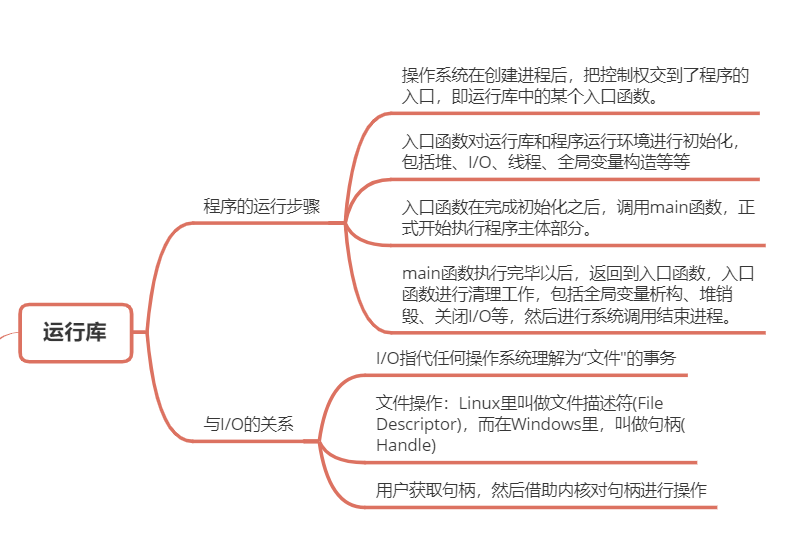 运行库

程序的运行步骤

操作系统在创建进程后，把控制权交到了程序的入口，即运行库中的某个入口函数。

入口函数对运行库和程序运行环境进行初始化，包括堆、I/O、线程、全局变量构造等等

入口函数在完成初始化之后，调用main函数，正式开始执行程序主体部分。

main函数执行完毕以后，返回到入口函数，入口函数进行清理工作，包括全局变量析构、堆销毁、关闭I/O等，然后进行系统调用结束进程。

与I/O的关系

I/O指代任何操作系统理解为“文件"的事务

文件操作：Linux里叫做文件描述符(File Descriptor)，而在Windows里，叫做句柄(Handle)

用户获取句柄，然后借助内核对句柄进行操作